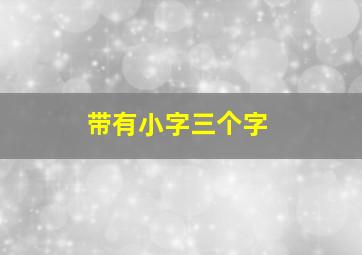 带有小字三个字